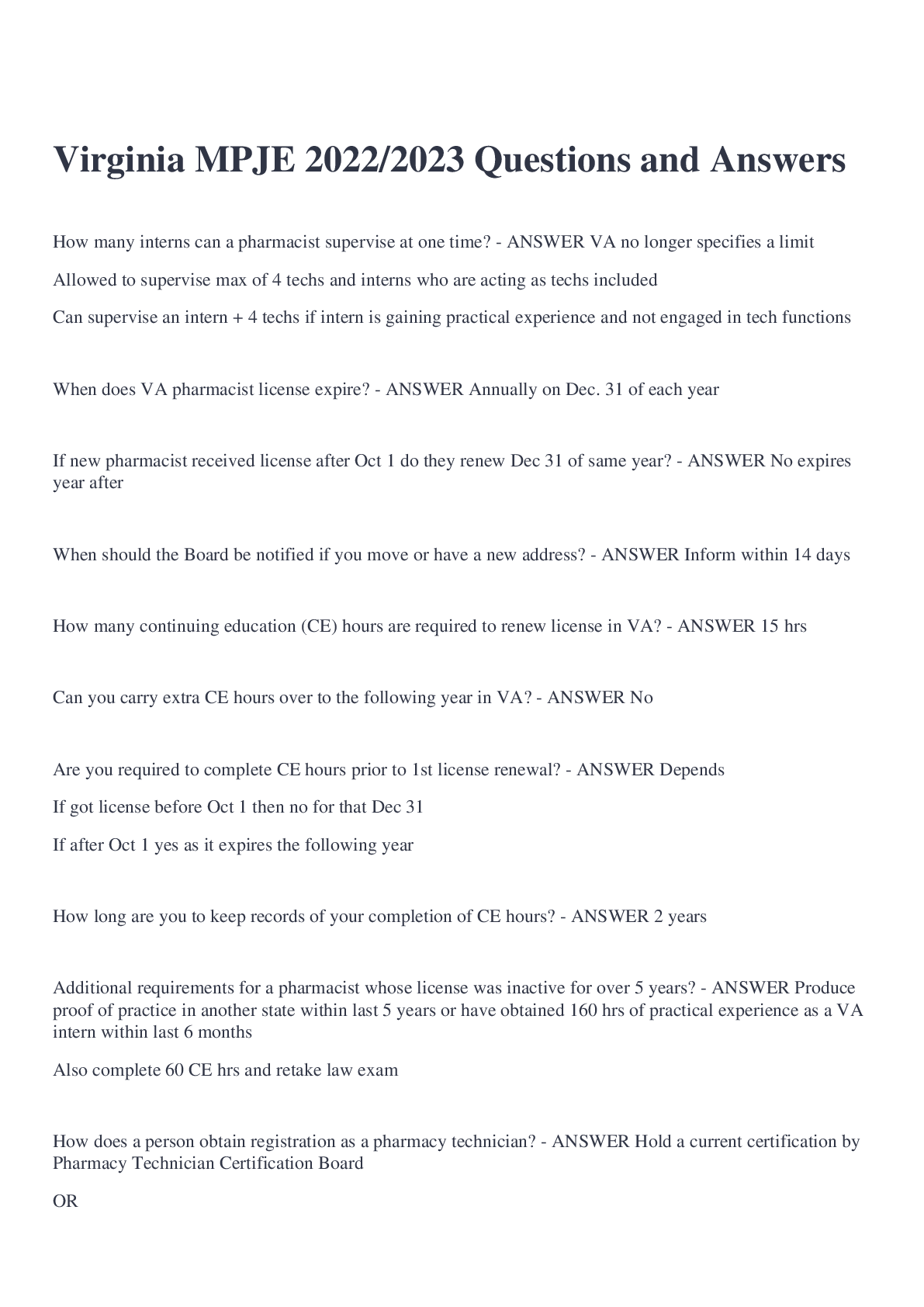 Virginia MPJE 2022/2023 Questions and Answers

How many interns can a pharmacist supervise at one time? - ANSWER VA no longer specifies a limit

Allowed to supervise max of 4 techs and interns who are acting as techs included

Can supervise an intern + 4 techs if intern is gaining practical experience and not engaged in tech functions

When does VA pharmacist license expire? - ANSWER Annually on Dec. 31 of each year

If new pharmacist received license after Oct 1 do they renew Dec 31 of same year? - ANSWER No expires year after

When should the Board be notified if you move or have a new address? - ANSWER Inform within 14 days

How many continuing education (CE) hours are required to renew license in VA? - ANSWER 15 hrs

Can you carry extra CE hours over to the following year in VA? - ANSWER No

Are you required to complete CE hours prior to 1st license renewal? - ANSWER Depends

If got license before Oct 1 then no for that Dec 31

If after Oct 1 yes as it expires the following year

How long are you to keep records of your completion of CE hours? - ANSWER 2 years

Additional requirements for a pharmacist whose license was inactive for over 5 years? - ANSWER Produce proof of practice in another state within last 5 years or have obtained 160 hrs of practical experience as a VA intern within last 6 months

Also complete 60 CE hrs and retake law exam

How does a person obtain registration as a pharmacy technician? - ANSWER Hold a current certification by Pharmacy Technician Certification Board

OR